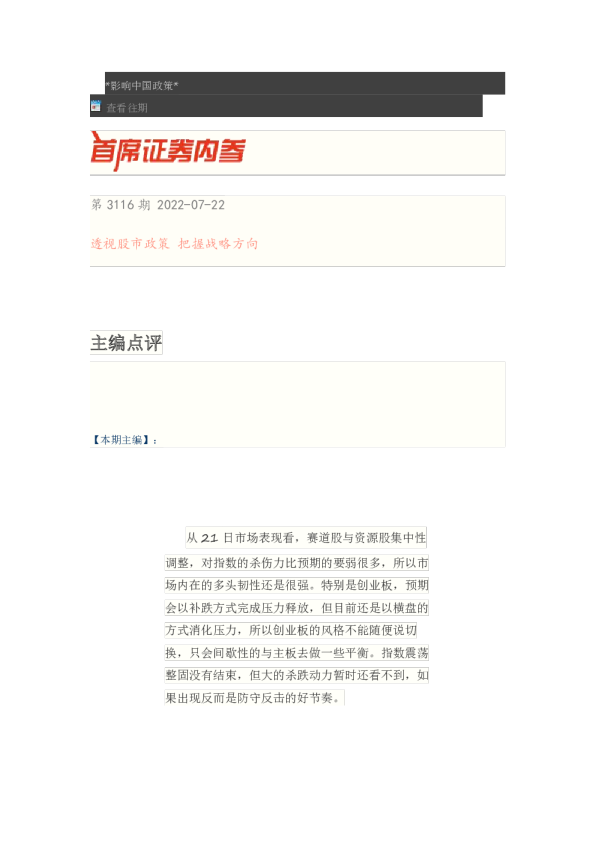 *影响中国政策*

查看往期

首席证券内参

第 3116 期 2022-07-22

透视股市政策 把握战略方向

主编点评

【本期主编】：

从 21 日市场表现看，赛道股与资源股集中性调整，对指数的杀伤力比预期的要弱很多，所以市场内在的多头韧性还是很强。特别是创业板，预期会以补跌方式完成压力释放，但目前还是以横盘的方式消化压力，所以创业板的风格不能随便说切换，只会间歇性的与主板去做一些平衡。指数震荡整固没有结束，但大的杀跌动力暂时还看不到，如果出现反而是防守反击的好节奏。